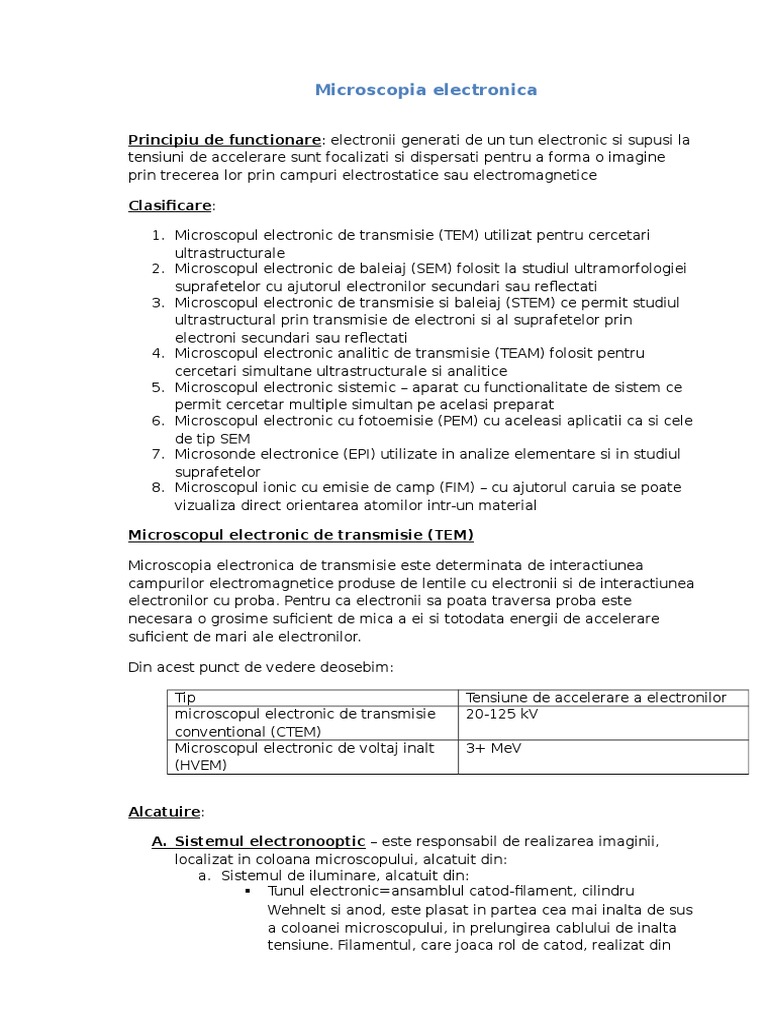 Microscopia electronica

Principiu de functionare: electronii generati de un tun electronic si supusi la tensiuni de accelerare sunt focalizati si dispersati pentru a forma o imagine prin trecerea lor prin campuri electrostatice sau electromagnetice

Clasificare:

1. Microscopul electronic de transmisie (TEM) utilizat pentru cercetari ultrastructurale
2. Microscopul electronic de baleiaj (SEM) folosit la studiul ultramorfologiei suprafetelor cu ajutorul electronilor secundari sau reflectati
3. Microscopul electronic de transmisie si baleiaj (STEM) ce permit studiul ultrastructural prin transmisie de electroni si al suprafetelor prin electroni secundari sau reflectati
4. Microscopul electronic analitic de transmisie (TEAM) folosit pentru cercetari simultane ultrastructurale si analitice
5. Microscopul electronic sistemic – aparat cu functionalitate de sistem ce permit cercetar multiple simultan pe acelasi preparat
6. Microscopul electronic cu fotoemisie (PEM) cu aceleasi aplicatii ca si cele de tip SEM
7. Microsonde electronice (EPI) utilizate in analize elementare si in studiul suprafetelor
8. Microscopul ionic cu emisie de camp (FIM) – cu ajutorul caruia se poate vizualiza direct orientarea atomilor intr-un material

Microscopul electronic de transmisie (TEM)

Microscopia electronica de transmisie este determinata de interactiunea campurilor electromagnetice produse de lentile cu electronii si de interactiunea electronilor cu proba. Pentru ca electronii sa poata traversa proba este necesara o grosime suficient de mica a ei si totodata energii de accelerare suficient de mari ale electronilor.

Din acest punct de vedere deosebim:

| Tip | Tensiune de accelerare a electronilor |
|---|---|
| microscopul electronic de transmisie conventional (CTEM) | 20-125 kV |
| Microscopul electronic de voltaj inalt (HVEM) | 3+ MeV |

Alcatuire:

A. Sistemul electronooptic – este responsabil de realizarea imaginii, localizat in coloana microscopului, alcatuit din:
a. Sistemul de iluminare, alcatuit din:
▪ Tunul electronic=ansamblul catod-filament, cilindru Wehnelt si anod, este plasat in partea cea mai inalta de sus a coloanei microscopului, in prelungirea cablului de inalta tensiune. Filamentul, care joaca rol de catod, realizat din